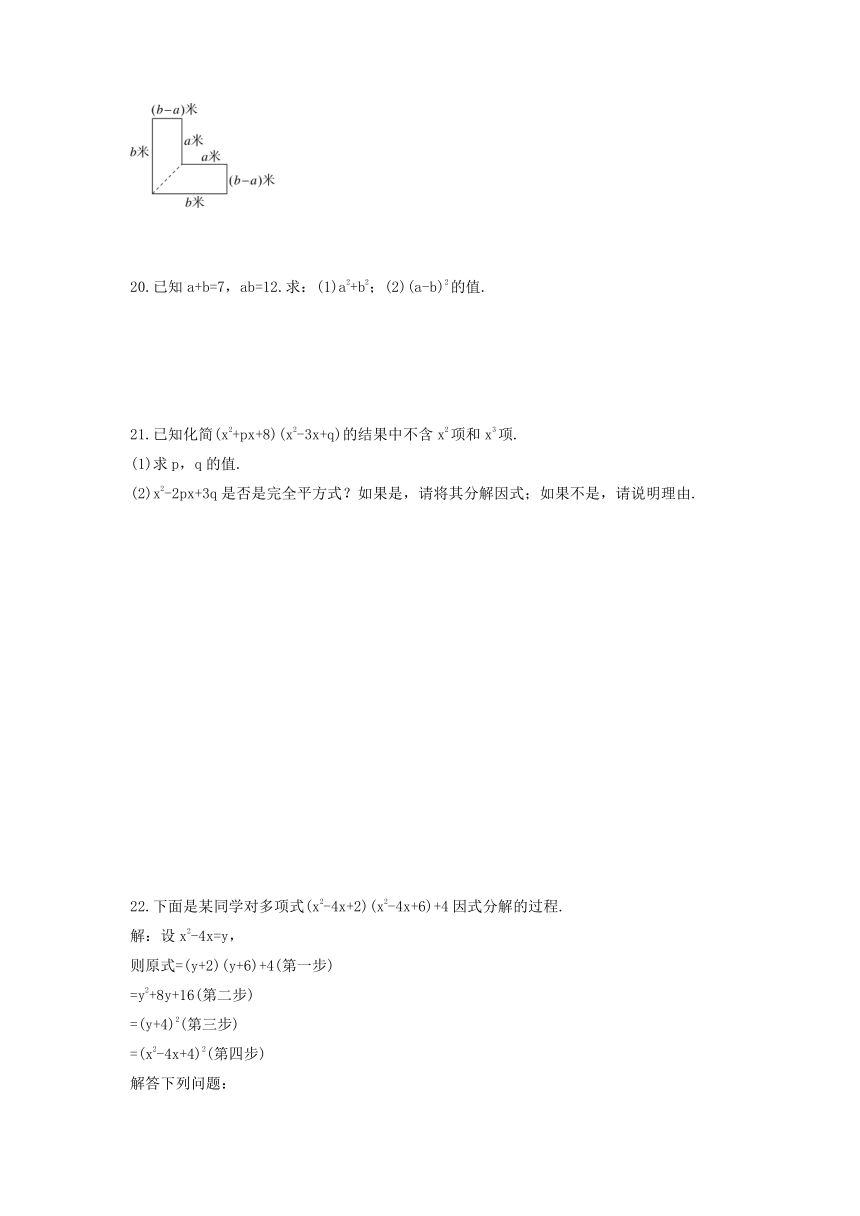 $(b-a)$米

$b$米

$a$米

$a$米

$(b-a)$米

$b$米

20.已知 $a+b=7$，$ab=12$.求：(1)$a^2+b^2$；(2)$(a-b)^2$的值.

21.已知化简$(x^2+px+8)(x^2-3x+q)$的结果中不含 $x^2$项和 $x^3$项.

(1)求 p，q 的值.

(2)$x^2-2px+3q$ 是否是完全平方式？如果是，请将其分解因式；如果不是，请说明理由.

22.下面是某同学对多项式$(x^2-4x+2)(x^2-4x+6)+4$ 因式分解的过程.

解：设 $x^2-4x=y$，

则原式$=(y+2)(y+6)+4$(第一步)

$=y^2+8y+16$(第二步)

$=(y+4)^2$(第三步)

$=(x^2-4x+4)^2$(第四步)

解答下列问题：